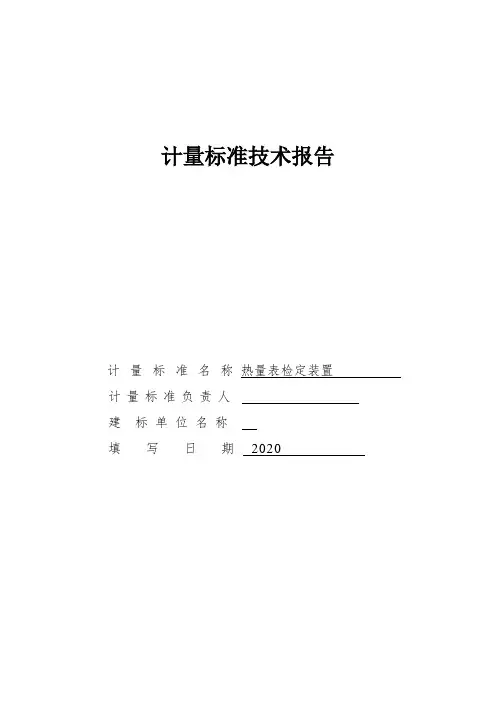 计量标准技术报告

计量标准名称 热量表检定装置

计量标准负责人 ____

建标单位名称 ____

填写日期 2020